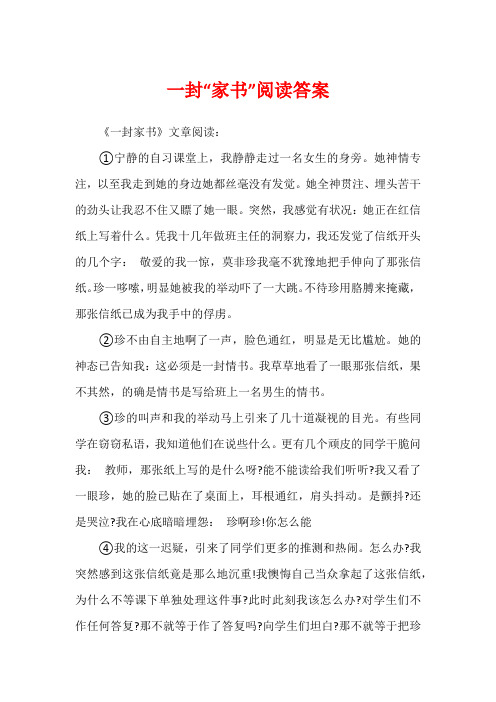 一封“家书”阅读答案

《一封家书》文章阅读：

①宁静的自习课堂上，我静静走过一名女生的身旁。她神情专注，以至我走到她的身边她都丝毫没有发觉。她全神贯注、埋头苦干的劲头让我忍不住又瞟了她一眼。突然，我感觉有状况：她正在红信纸上写着什么。凭我十几年做班主任的洞察力，我还发觉了信纸开头的几个字： 敬爱的我一惊，莫非珍我毫不犹豫地把手伸向了那张信纸。珍一哆嗦，明显她被我的举动吓了一大跳。不待珍用胳膊来掩藏，那张信纸已成为我手中的俘虏。

②珍不由自主地啊了一声，脸色通红，明显是无比尴尬。她的神态已告知我：这必须是一封情书。我草草地看了一眼那张信纸，果不其然，的确是情书是写给班上一名男生的情书。

③珍的叫声和我的举动马上引来了几十道凝视的目光。有些同学在窃窃私语，我知道他们在说些什么。更有几个顽皮的同学干脆问我： 教师，那张纸上写的是什么呀?能不能读给我们听听?我又看了一眼珍，她的脸已贴在了桌面上，耳根通红，肩头抖动。是颤抖?还是哭泣?我在心底暗暗埋怨： 珍啊珍!你怎么能

④我的这一迟疑，引来了同学们更多的推测和热闹。怎么办?我突然感到这张信纸竟是那么地沉重!我懊悔自己当众拿起了这张信纸，为什么不等课下单独处理这件事?此时此刻我该怎么办?对学生们不作任何答复?那不就等于作了答复吗?向学生们坦白?那不就等于把珍